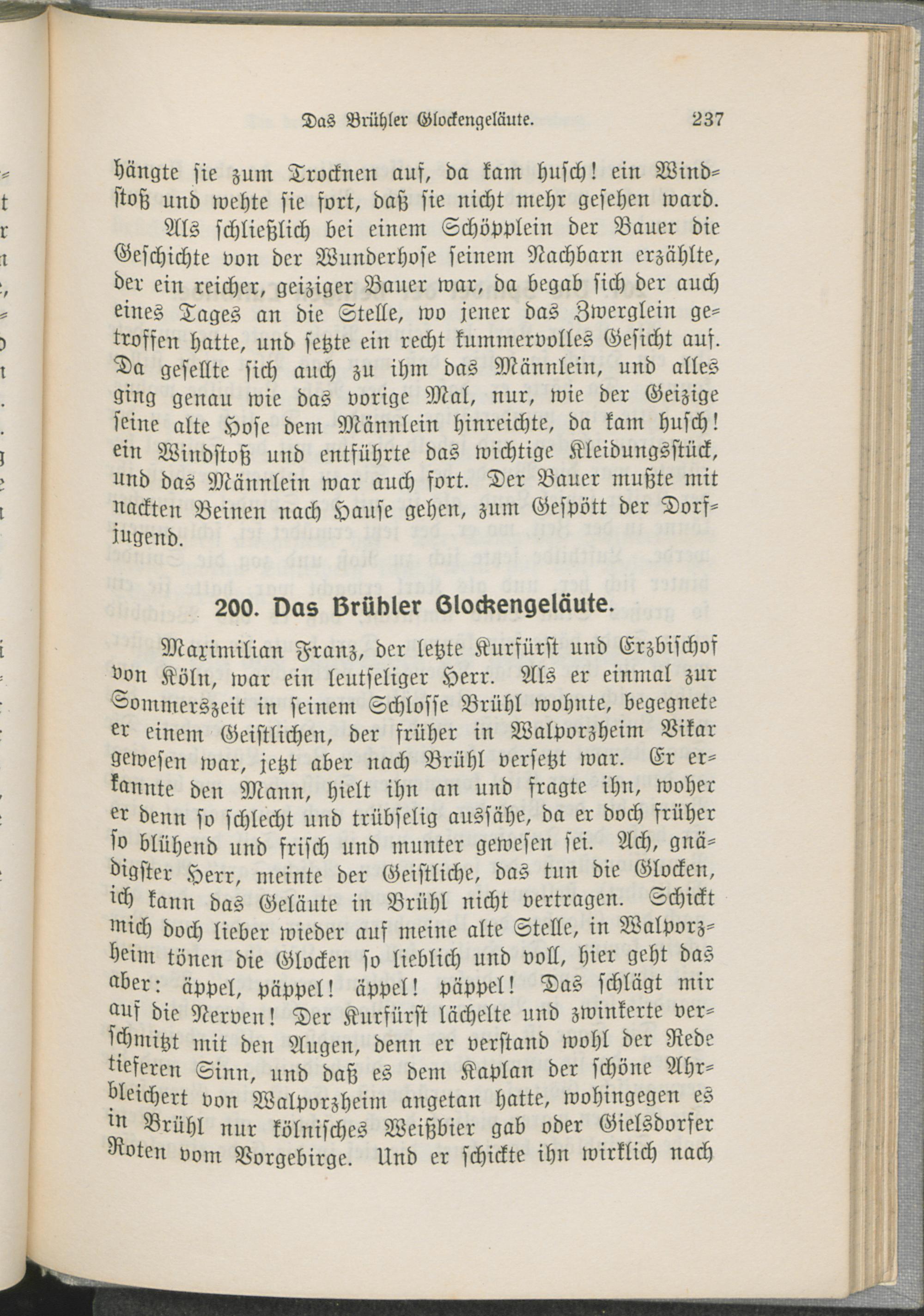 Das Brühler Glockengeläute. 237

hängte sie zum Trocknen auf, da kam husch! ein Windstoß und wehte sie fort, daß sie nicht mehr gesehen ward.

Als schließlich bei einem Schöpplein der Bauer die Geschichte von der Wunderhose seinem Nachbarn erzählte, der ein reicher, geiziger Bauer war, da begab sich der auch eines Tages an die Stelle, wo jener das Zwerglein getroffen hatte, und setzte ein recht kummervolles Gesicht auf. Da gesellte sich auch zu ihm das Männlein, und alles ging genau wie das vorige Mal, nur, wie der Geizige seine alte Hose dem Männlein hinreichte, da kam husch! ein Windstoß und entführte das wichtige Kleidungsstück, und das Männlein war auch fort. Der Bauer mußte mit nackten Beinen nach Hause gehen, zum Gespött der Dorfjugend.

200. Das Brühler Glockengeläute.

Maximilian Franz, der letzte Kurfürst und Erzbischof von Köln, war ein leutseliger Herr. Als er einmal zur Sommerszeit in seinem Schlosse Brühl wohnte, begegnete er einem Geistlichen, der früher in Walporzheim Vikar gewesen war, jetzt aber nach Brühl versetzt war. Er erkannte den Mann, hielt ihn an und fragte ihn, woher er denn so schlecht und trübselig aussähe, da er doch früher so blühend und frisch und munter gewesen sei. Ach, gnädigster Herr, meinte der Geistliche, das tun die Glocken, ich kann das Geläute in Brühl nicht vertragen. Schickt mich doch lieber wieder auf meine alte Stelle, in Walporzheim tönen die Glocken so lieblich und voll, hier geht das aber: äppel, päppel! äppel! päppel! Das schlägt mir auf die Nerven! Der Kurfürst lächelte und zwinkerte verschmitzt mit den Augen, denn er verstand wohl der Rede tieferen Sinn, und daß es dem Kaplan der schöne Ahrbleichert von Walporzheim angetan hatte, wohingegen es in Brühl nur kölnisches Weißbier gab oder Gielsdorfer Roten vom Vorgebirge. Und er schickte ihn wirklich nach